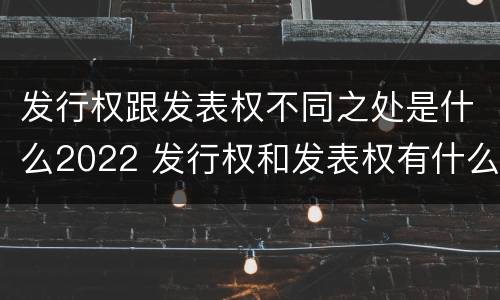 发行权跟发表权不同之处是什么2022 发行权和发表权有什么